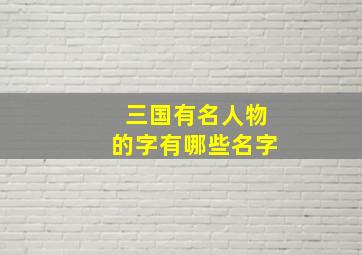 三国有名人物
的字有哪些名字